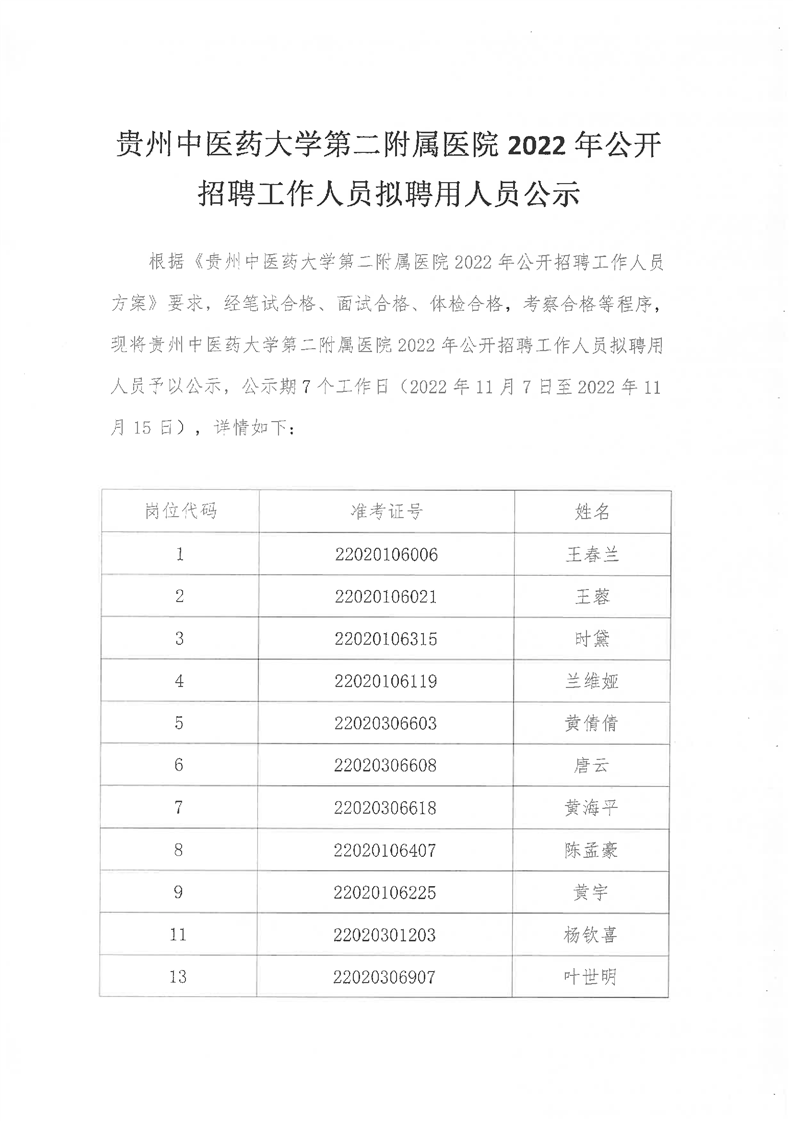 贵州中医药大学第二附属医院 2022 年公开招聘工作人员拟聘用人员公示

根据《贵州中医药大学第二附属医院 2022 年公开招聘工作人员方案》要求，经笔试合格、面试合格、体检合格，考察合格等程序，现将贵州中医药大学第二附属医院 2022 年公开招聘工作人员拟聘用人员予以公示，公示期 7 个工作日（2022 年 11 月 7 日至 2022 年 11 月 15 日），详情如下：

| 岗位代码 | 准考证号 | 姓名 |
|---|---|---|
| 1 | 22020106006 | 王春兰 |
| 2 | 22020106021 | 王蓉 |
| 3 | 22020106315 | 时黛 |
| 4 | 22020106119 | 兰维娅 |
| 5 | 22020306603 | 黄倩倩 |
| 6 | 22020306608 | 唐云 |
| 7 | 22020306618 | 黄海平 |
| 8 | 22020106407 | 陈孟豪 |
| 9 | 22020106225 | 黄宇 |
| 11 | 22020301203 | 杨钦喜 |
| 13 | 22020306907 | 叶世明 |